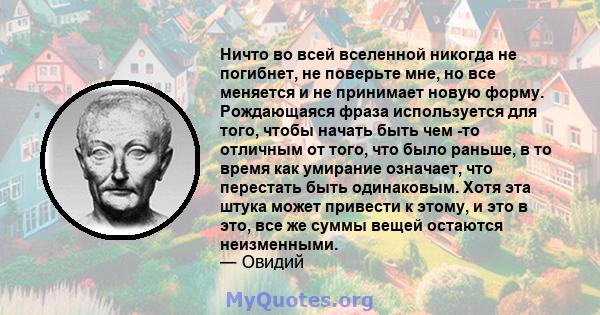 Ничто во всей вселенной никогда не погибнет, не поверьте мне, но все меняется и не принимает новую форму. Рождающаяся фраза используется для того, чтобы начать быть чем -то отличным от того, что было раньше, в то время как умирание означает, что перестать быть одинаковым. Хотя эта штука может привести к этому, и это в это, все же суммы вещей остаются неизменными.
— Овидий

MyQuotes.org